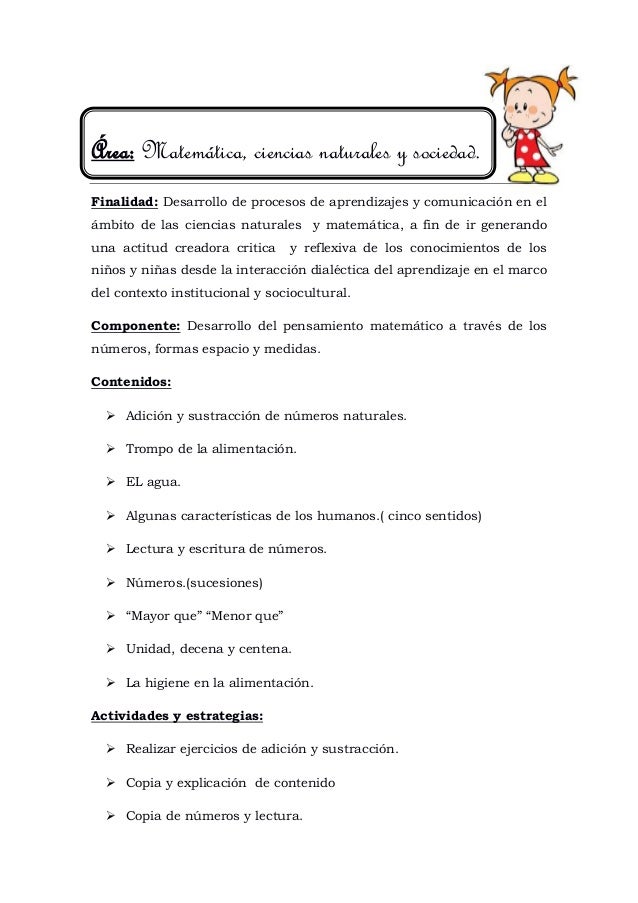 Área: Matemática, ciencias naturales y sociedad.

Finalidad: Desarrollo de procesos de aprendizajes y comunicación en el ámbito de las ciencias naturales y matemática, a fin de ir generando una actitud creadora critica y reflexiva de los conocimientos de los niños y niñas desde la interacción dialéctica del aprendizaje en el marco del contexto institucional y sociocultural.

Componente: Desarrollo del pensamiento matemático a través de los números, formas espacio y medidas.

Contenidos:

➢ Adición y sustracción de números naturales.

➢ Trompo de la alimentación.

➢ EL agua.

➢ Algunas características de los humanos.( cinco sentidos)

➢ Lectura y escritura de números.

➢ Números.(sucesiones)

➢ “Mayor que” “Menor que”

➢ Unidad, decena y centena.

➢ La higiene en la alimentación.

Actividades y estrategias:

➢ Realizar ejercicios de adición y sustracción.

➢ Copia y explicación de contenido

➢ Copia de números y lectura.